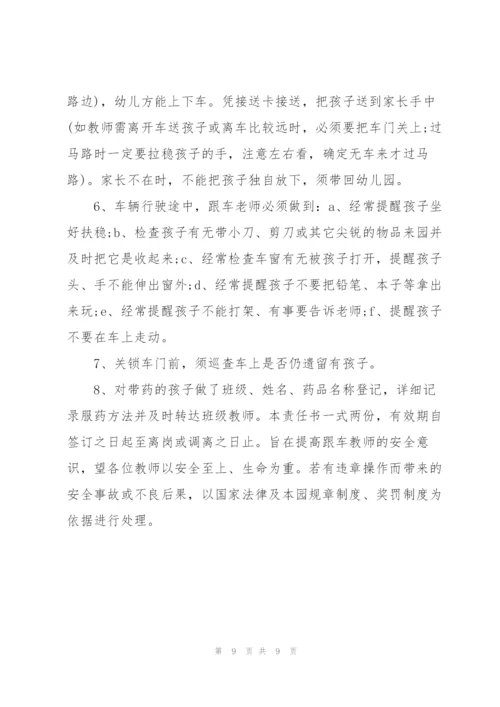 路边），幼儿方能上下车。凭接送卡接送，把孩子送到家长手中(如教师需离开车送孩子或离车比较远时，必须要把车门关上;过马路时一定要拉稳孩子的手，注意左右看，确定无车来才过马路)。家长不在时，不能把孩子独自放下，须带回幼儿园。

6、车辆行驶途中，跟车老师必须做到：a、经常提醒孩子坐好扶稳;b、检查孩子有无带小刀、剪刀或其它尖锐的物品来园并及时把它是收起来;c、经常检查车窗有无被孩子打开，提醒孩子头、手不能伸出窗外;d、经常提醒孩子不要把铅笔、本子等拿出来玩;e、经常提醒孩子不能打架、有事要告诉老师;f、提醒孩子不要在车上走动。

7、关锁车门前，须巡查车上是否仍遗留有孩子。

8、对带药的孩子做了班级、姓名、药品名称登记，详细记录服药方法并及时转达班级教师。本责任书一式两份，有效期自签订之日起至离岗或调离之日止。旨在提高跟车教师的安全意识，望各位教师以安全至上、生命为重。若有违章操作而带来的安全事故或不良后果，以国家法律及本园规章制度、奖罚制度为依据进行处理。

第 9 页 共 9 页